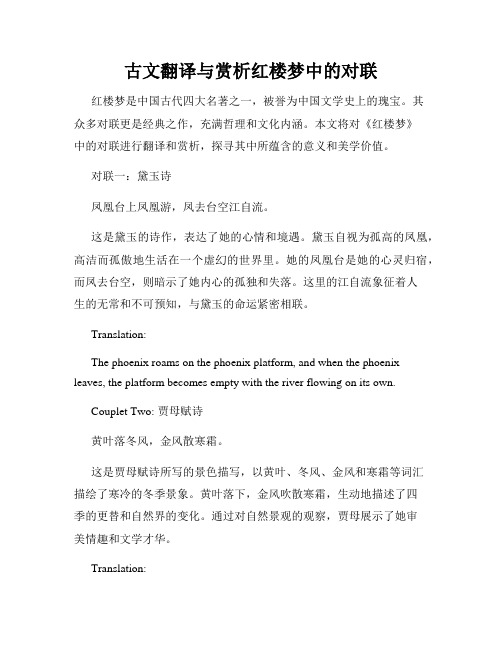 古文翻译与赏析红楼梦中的对联

红楼梦是中国古代四大名著之一，被誉为中国文学史上的瑰宝。其众多对联更是经典之作，充满哲理和文化内涵。本文将对《红楼梦》中的对联进行翻译和赏析，探寻其中所蕴含的意义和美学价值。

对联一：黛玉诗

凤凰台上凤凰游，凤去台空江自流。

这是黛玉的诗作，表达了她的心情和境遇。黛玉自视为孤高的凤凰，高洁而孤傲地生活在一个虚幻的世界里。她的凤凰台是她的心灵归宿，而凤去台空，则暗示了她内心的孤独和失落。这里的江自流象征着人生的无常和不可预知，与黛玉的命运紧密相联。

Translation:

The phoenix roams on the phoenix platform, and when the phoenix leaves, the platform becomes empty with the river flowing on its own.

Couplet Two: 贾母赋诗

黄叶落冬风，金风散寒霜。

这是贾母赋诗所写的景色描写，以黄叶、冬风、金风和寒霜等词汇描绘了寒冷的冬季景象。黄叶落下，金风吹散寒霜，生动地描述了四季的更替和自然界的变化。通过对自然景观的观察，贾母展示了她审美情趣和文学才华。

Translation: